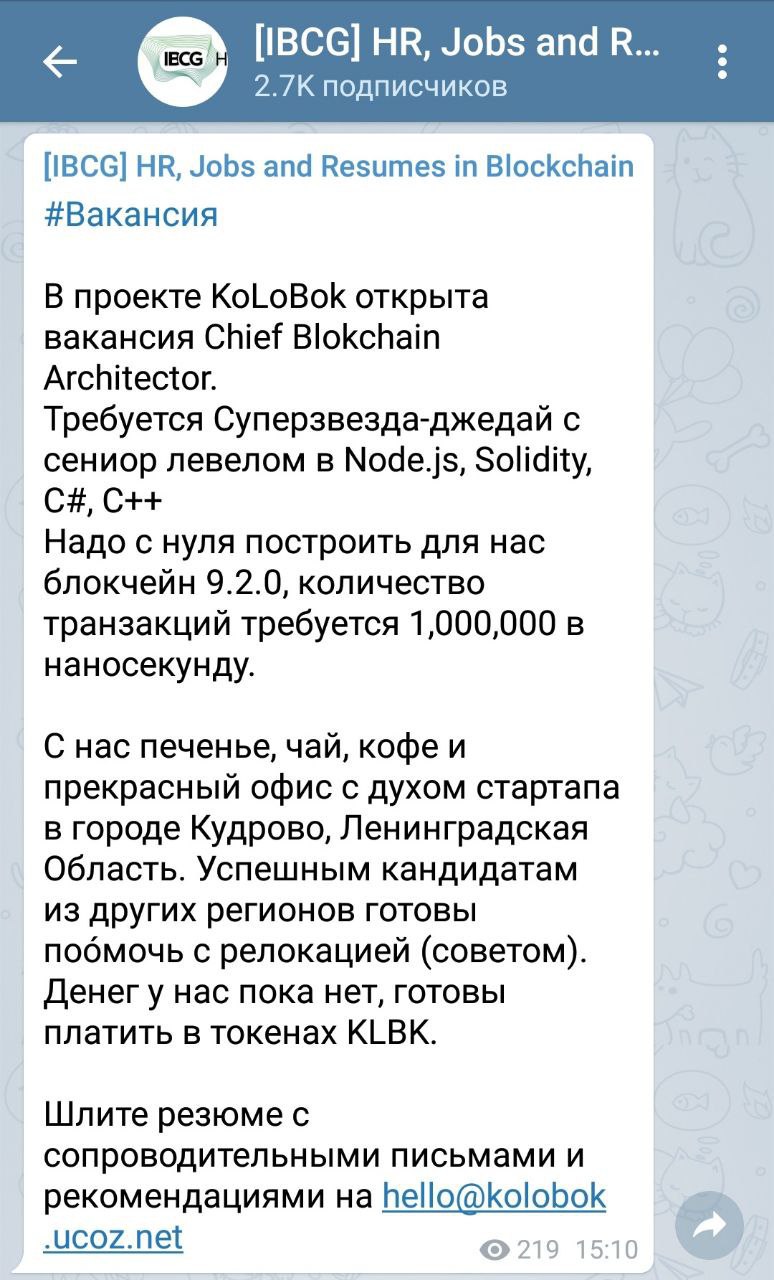 IBCG H

[IBCG] HR, Jobs and R...
2.7K подписчиков

[IBCG] HR, Jobs and Resumes in Blockchain
#Вакансия

В проекте KoLoBok открыта вакансия Chief Blokchain Architector.
Требуется Суперзвезда-джедай с сениор левелом в Node.js, Solidity, C#, C++
Надо с нуля построить для нас блокчейн 9.2.0, количество транзакций требуется 1,000,000 в наносекунду.

С нас печенье, чай, кофе и прекрасный офис с духом стартапа в городе Кудрово, Ленинградская Область. Успешным кандидатам из других регионов готовы поо́мочь с релокацией (советом).
Денег у нас пока нет, готовы платить в токенах KLBK.

Шлите резюме с сопроводительными письмами и рекомендациями на hello@kolobok.ucoz.net

219 15:10